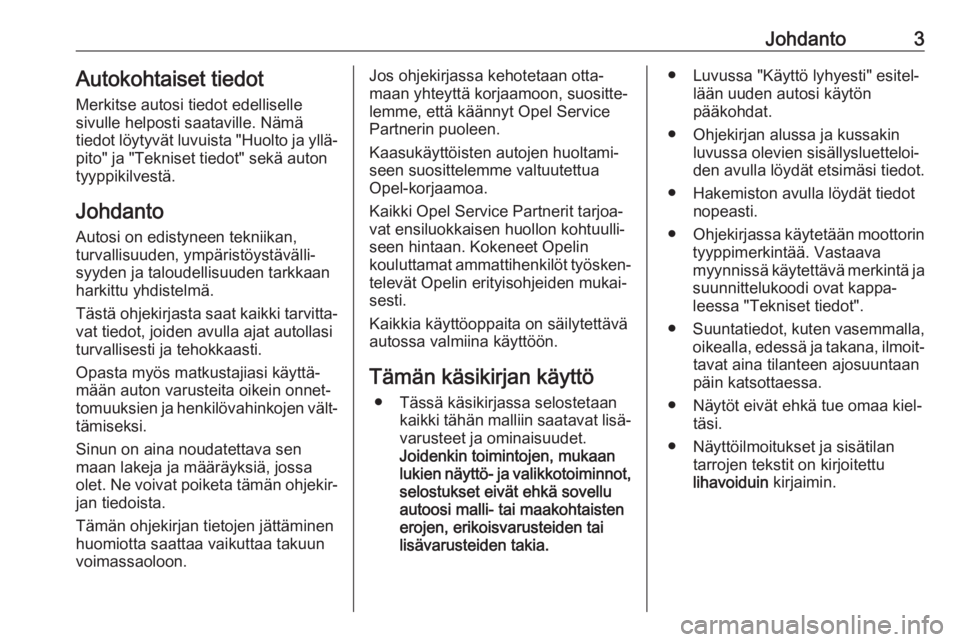 Johdanto 3

Autokohtaiset tiedot

Merkitse autosi tiedot edelliselle sivulle helposti saataville. Nämä tiedot löytyvät luvuista "Huolto ja ylläpito" ja "Tekniset tiedot" sekä auton tyyppikilvestä.

Johdanto

Autosi on edistyneen tekniikan, turvallisuuden, ympäristöystävällisyyden ja taloudellisuuden tarkkaan harkittu yhdistelmä.

Tästä ohjekirjasta saat kaikki tarvittavat tiedot, joiden avulla ajat autollasi turvallisesti ja tehokkaasti.

Opasta myös matkustajiasi käyttämään auton varusteita oikein onnettomuuksien ja henkilövahinkojen välttämiseksi.

Sinun on aina noudatettava sen maan lakeja ja määräyksiä, jossa olet. Ne voivat poiketa tämän ohjekirjan tiedoista.

Tämän ohjekirjan tietojen jättäminen huomiotta saattaa vaikuttaa takuun voimassaoloon.

Jos ohjekirjassa kehotetaan ottamaan yhteyttä korjaamoon, suosittelemme, että käännyt Opel Service Partnerin puoleen.

Kaasukäyttöisten autojen huoltamiseen suosittelemme valtuutettua Opel-korjaamoa.

Kaikki Opel Service Partnerit tarjoavat ensiluokkaisen huollon kohtuulliseen hintaan. Kokeneet Opelin kouluttamat ammattihenkilöt työskentelevät Opelin erityisohjeiden mukaisesti.

Kaikkia käyttöoppaita on säilytettävä autossa valmiina käyttöön.

Tämän käsikirjan käyttö

● Tässä käsikirjassa selostetaan kaikki tähän malliin saatavat lisävarusteet ja ominaisuudet. Joidenkin toimintojen, mukaan lukien näyttö- ja valikkotoiminnot, selostukset eivät ehkä sovellu autoosi malli- tai maakohtaisten erojen, erikoisvarusteiden tai lisävarusteiden takia.

● Luvussa "Käyttö lyhyesti" esitellään uuden autosi käytön pääkohdat.

● Ohjekirjan alussa ja kussakin luvussa olevien sisällysluetteloiden avulla löydät etsimäsi tiedot.

● Hakemiston avulla löydät tiedot nopeasti.

● Ohjekirjassa käytetään moottorin tyyppimerkintää. Vastaava myynnissä käytettävä merkintä ja suunnittelukoodi ovat kappaleessa "Tekniset tiedot".

● Suuntatiedot, kuten vasemmalla, oikealla, edessä ja takana, ilmoittavat aina tilanteen ajosuuntaan päin katsottaessa.

● Näytöt eivät ehkä tue omaa kieltäsi.

● Näyttöilmoitukset ja sisätilan tarrojen tekstit on kirjoitettu lihavoiduin kirjaimin.

carmanualsonline.info